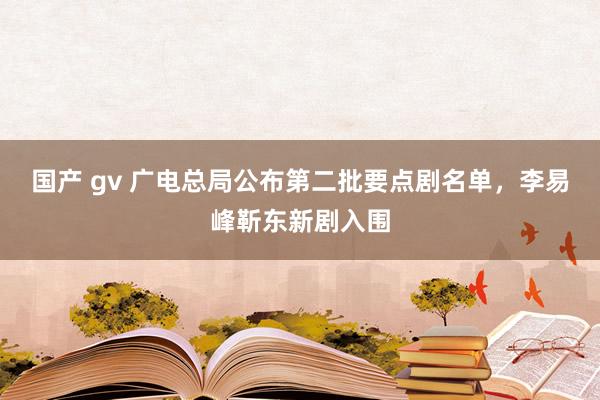 国产 gv 广电总局公布第二批要点剧名单，李易峰靳东新剧入围